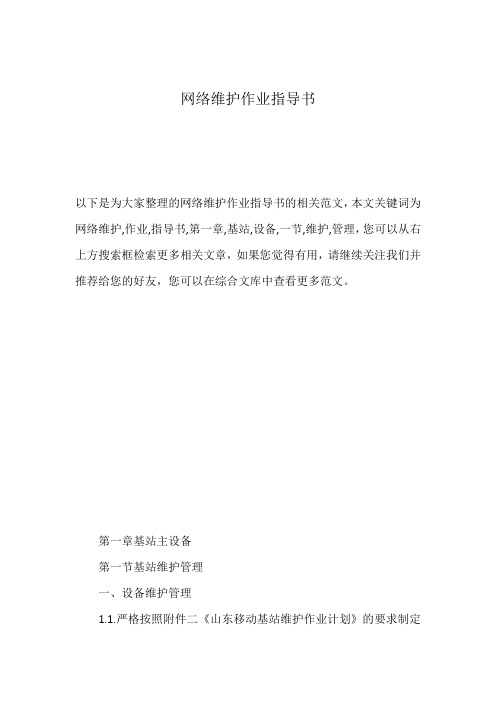 网络维护作业指导书

以下是为大家整理的网络维护作业指导书的相关范文，本文关键词为网络维护,作业,指导书,第一章,基站,设备,一节,维护,管理，您可以从右上方搜索框检索更多相关文章，如果您觉得有用，请继续关注我们并推荐给您的好友，您可以在综合文库中查看更多范文。

第一章基站主设备

第一节基站维护管理

一、设备维护管理

1.1.严格按照附件二《山东移动基站维护作业计划》的要求制定